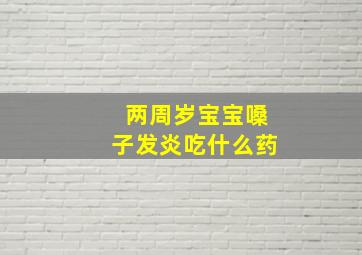 两周岁宝宝嗓子发炎吃什么药